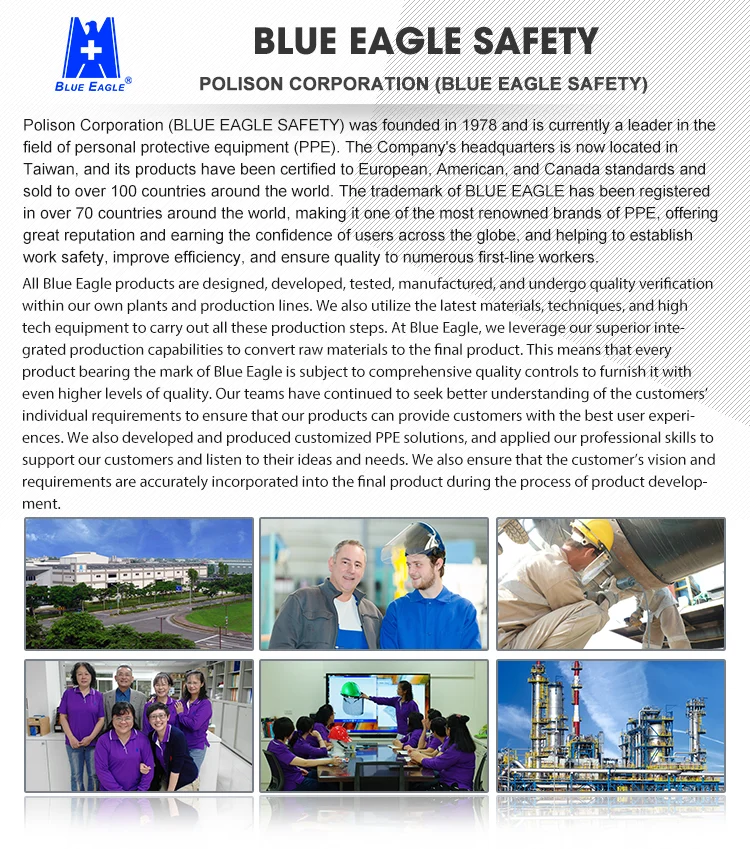 BLUE EAGLE®

BLUE EAGLE SAFETY

POLISON CORPORATION (BLUE EAGLE SAFETY)

Polison Corporation (BLUE EAGLE SAFETY) was founded in 1978 and is currently a leader in the field of personal protective equipment (PPE). The Company's headquarters is now located in Taiwan, and its products have been certified to European, American, and Canada standards and sold to over 100 countries around the world. The trademark of BLUE EAGLE has been registered in over 70 countries around the world, making it one of the most renowned brands of PPE, offering great reputation and earning the confidence of users across the globe, and helping to establish work safety, improve efficiency, and ensure quality to numerous first-line workers.

All Blue Eagle products are designed, developed, tested, manufactured, and undergo quality verification within our own plants and production lines. We also utilize the latest materials, techniques, and high tech equipment to carry out all these production steps. At Blue Eagle, we leverage our superior integrated production capabilities to convert raw materials to the final product. This means that every product bearing the mark of Blue Eagle is subject to comprehensive quality controls to furnish it with even higher levels of quality. Our teams have continued to seek better understanding of the customers' individual requirements to ensure that our products can provide customers with the best user experiences. We also developed and produced customized PPE solutions, and applied our professional skills to support our customers and listen to their ideas and needs. We also ensure that the customer's vision and requirements are accurately incorporated into the final product during the process of product development.